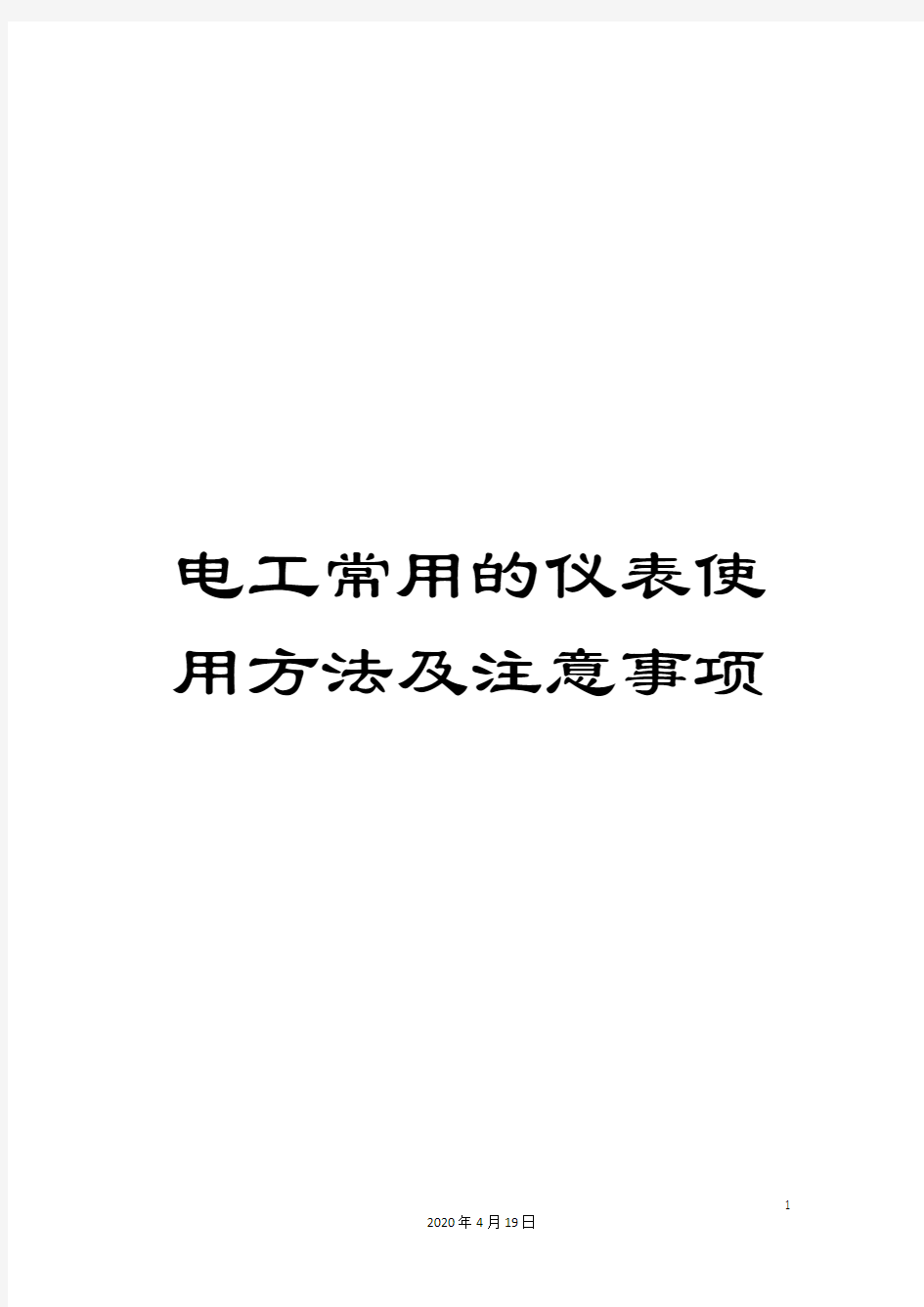 电工常用的仪表使用方法及注意事项

1

2020年4月19日